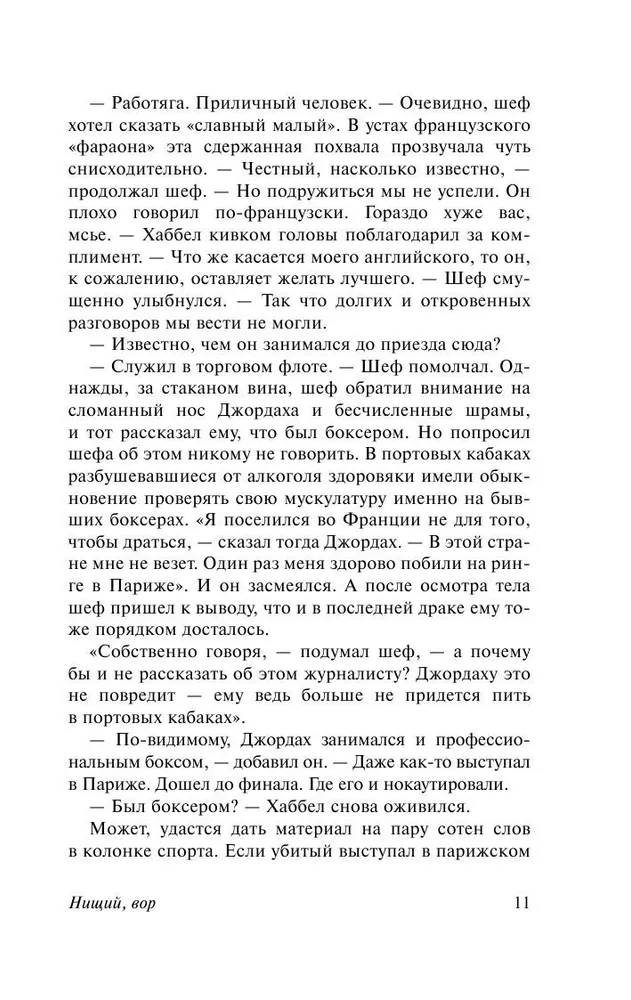 — Работяга. Приличный человек. — Очевидно, шеф хотел сказать «славный малый». В устах французского «фараона» эта сдержанная похвала прозвучала чуть снисходительно. — Честный, насколько известно, — продолжал шеф. — Но подружиться мы не успели. Он плохо говорил по-французски. Гораздо хуже вас, мсье. — Хаббел кивком головы поблагодарил за комплимент. — Что же касается моего английского, то он, к сожалению, оставляет желать лучшего. — Шеф смущенно улыбнулся. — Так что долгих и откровенных разговоров мы вести не могли.

— Известно, чем он занимался до приезда сюда?

— Служил в торговом флоте. — Шеф помолчал. Однажды, за стаканом вина, шеф обратил внимание на сломанный нос Джордаха и бесчисленные шрамы, и тот рассказал ему, что был боксером. Но попросил шефа об этом никому не говорить. В портовых кабаках разбушевавшиеся от алкоголя здоровяки имели обыкновение проверять свою мускулатуру именно на бывших боксерах. «Я поселился во Франции не для того, чтобы драться, — сказал тогда Джордах. — В этой стране мне не везет. Один раз меня здорово побили на ринге в Париже». И он засмеялся. А после осмотра тела шеф пришел к выводу, что и в последней драке ему тоже порядком досталось.

«Собственно говоря, — подумал шеф, — а почему бы и не рассказать об этом журналисту? Джордаху это не повредит — ему ведь больше не придется пить в портовых кабаках».

— По-видимому, Джордах занимался и профессиональным боксом, — добавил он. — Даже как-то выступал в Париже. Дошел до финала. Где его и нокаутировали.

— Был боксером? — Хаббел снова оживился.

Может, удастся дать материал на пару сотен слов в колонке спорта. Если убитый выступал в парижском

Нищий, вор

11